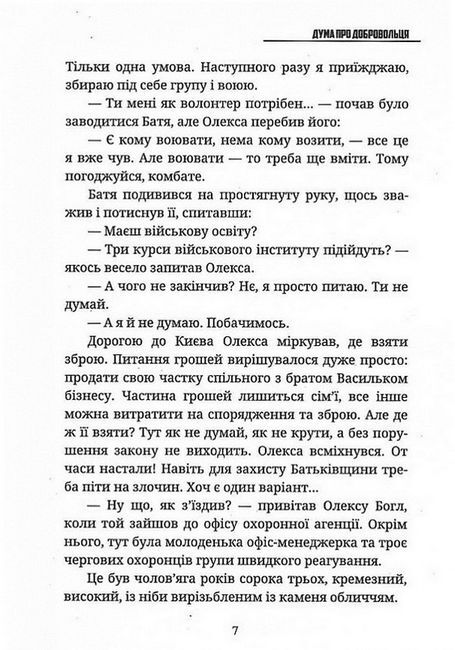 ДУМА ПРО ДОБРОВОЛЬЦЯ

Тільки одна умова. Наступного разу я приїжджаю, збираю під себе групу і воюю.

— Ти мені як волонтер потрібен... — почав було заводитися Батя, але Олекса перебив його:

— Є кому воювати, нема кому возити, — все це я вже чув. Але воювати — то треба ще вміти. Тому погоджуйся, комбате.

Батя подивився на простягнуту руку, щось зважив і потиснув її, спитавши:

— Маєш військову освіту?

— Три курси військового інституту підійдуть? — якось весело запитав Олекса.

— А чого не закінчив? Нє, я просто питаю. Ти не думай.

— А я й не думаю. Побачимось.

Дорогою до Києва Олекса міркував, де взяти зброю. Питання грошей вирішувалося дуже просто: продати свою частку спільного з братом Васильком бізнесу. Частина грошей лишиться сім'ї, все інше можна витратити на спорядження та зброю. Але де ж її взяти? Тут як не думай, як не крути, а без порушення закону не виходить. Олекса всміхнувся. От часи настали! Навіть для захисту Батьківщини треба піти на злочин. Хоч є один варіант...

— Ну що, як з'їздив? — привітав Олексу Богл, коли той зайшов до офісу охоронної агенції. Окрім нього, тут була молоденька офіс-менеджерка та троє чергових охоронців групи швидкого реагування.

Це був чолов'яга років сорока трьох, кремезний, високий, із ніби вирізьбленим із каменя обличчям.

7